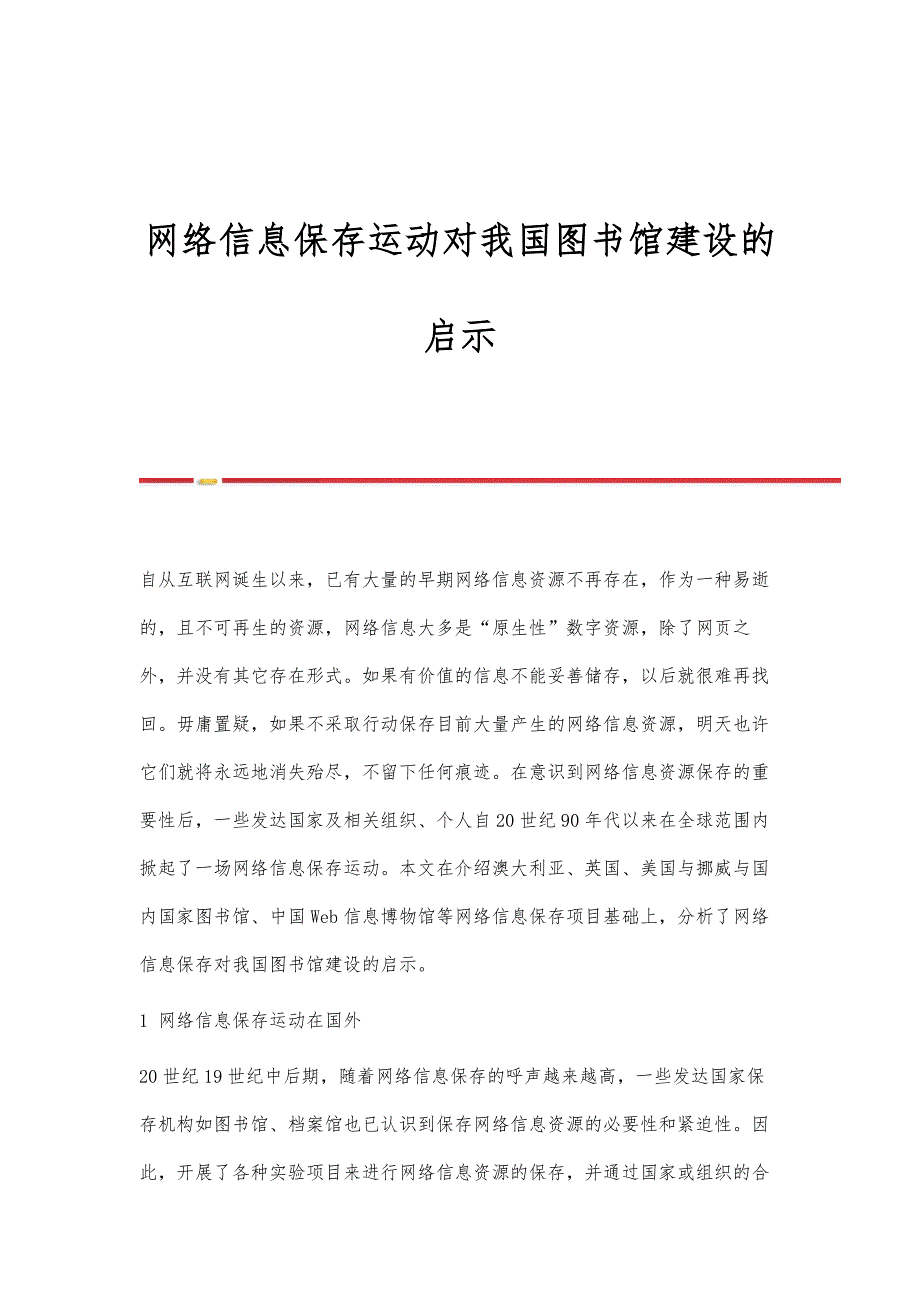 网络信息保存运动对我国图书馆建设的启示

自从互联网诞生以来，已有大量的早期网络信息资源不再存在，作为一种易逝的，且不可再生的资源，网络信息大多是“原生性”数字资源，除了网页之外，并没有其它存在形式。如果有价值的信息不能妥善储存，以后就很难再找回。毋庸置疑，如果不采取行动保存目前大量产生的网络信息资源，明天也许它们就将永远地消失殆尽，不留下任何痕迹。在意识到网络信息资源保存的重要性后，一些发达国家及相关组织、个人自20世纪90年代以来在全球范围内掀起了一场网络信息保存运动。本文在介绍澳大利亚、英国、美国与挪威与国内国家图书馆、中国Web信息博物馆等网络信息保存项目基础上，分析了网络信息保存对我国图书馆建设的启示。

1 网络信息保存运动在国外

20世纪19世纪中后期，随着网络信息保存的呼声越来越高，一些发达国家保存机构如图书馆、档案馆也已认识到保存网络信息资源的必要性和紧迫性。因此，开展了各种实验项目来进行网络信息资源的保存，并通过国家或组织的合